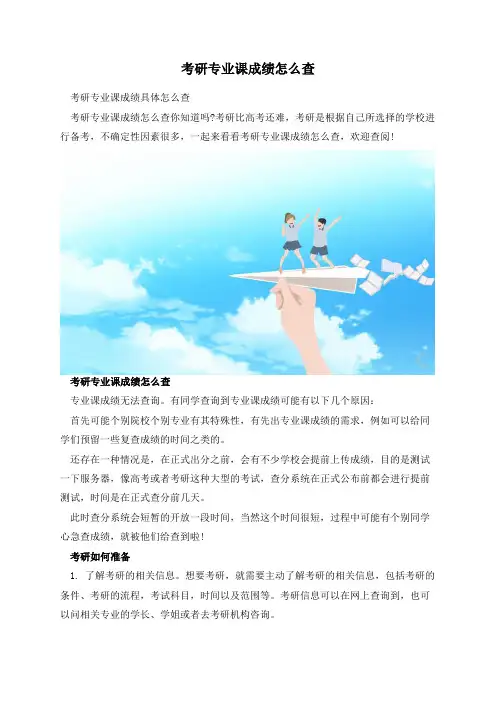 考研专业课成绩怎么查

考研专业课成绩具体怎么查

考研专业课成绩怎么查你知道吗?考研比高考还难，考研是根据自己所选择的学校进行备考，不确定性因素很多，一起来看看考研专业课成绩怎么查，欢迎查阅!

考研专业课成绩怎么查

专业课成绩无法查询。有同学查询到专业课成绩可能有以下几个原因：

首先可能个别院校个别专业有其特殊性，有先出专业课成绩的需求，例如可以给同学们预留一些复查成绩的时间之类的。

还存在一种情况是，在正式出分之前，会有不少学校会提前上传成绩，目的是测试一下服务器，像高考或者考研这种大型的考试，查分系统在正式公布前都会进行提前测试，时间是在正式查分前几天。

此时查分系统会短暂的开放一段时间，当然这个时间很短，过程中可能有个别同学心急查成绩，就被他们给查到啦!

考研如何准备

1. 了解考研的相关信息。想要考研，就需要主动了解考研的相关信息，包括考研的条件、考研的流程，考试科目，时间以及范围等。考研信息可以在网上查询到，也可以问相关专业的学长、学姐或者去考研机构咨询。